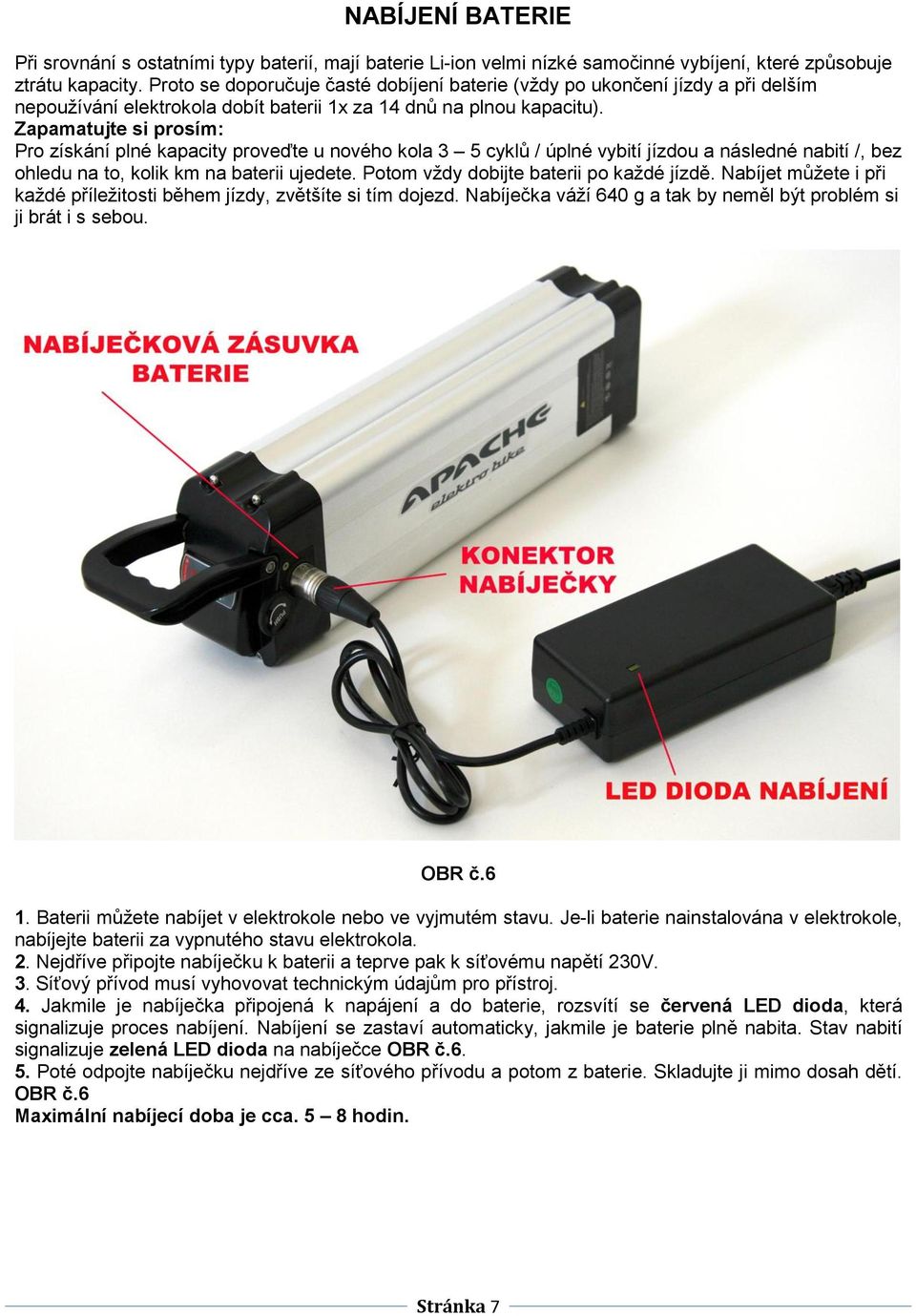 NABÍJENÍ BATERIE

Při srovnání s ostatními typy baterií, mají baterie Li-ion velmi nízké samočinné vybíjení, které způsobuje ztrátu kapacity. Proto se doporučuje časté dobíjení baterie (vždy po ukončení jízdy a při delším nepoužívání elektrokola dobít baterii 1x za 14 dnů na plnou kapacitu).
Zapamatujte si prosím:
Pro získání plné kapacity proveďte u nového kola 3 – 5 cyklů / úplné vybití jízdou a následné nabití /, bez ohledu na to, kolik km na baterii ujedete. Potom vždy dobijte baterii po každé jízdě. Nabíjet můžete i při každé příležitosti během jízdy, zvětšíte si tím dojezd. Nabíječka váží 640 g a tak by neměl být problém si ji brát i s sebou.

NABÍJEČKOVÁ ZÁSUVKA BATERIE

APACHE elektro bike

KONEKTOR NABÍJEČKY

LED DIODA NABÍJENÍ

OBR č.6

1. Baterii můžete nabíjet v elektrokole nebo ve vyjmutém stavu. Je-li baterie nainstalována v elektrokole, nabíjejte baterii za vypnutého stavu elektrokola.
2. Nejdříve připojte nabíječku k baterii a teprve pak k síťovému napětí 230V.
3. Síťový přívod musí vyhovovat technickým údajům pro přístroj.
4. Jakmile je nabíječka připojená k napájení a do baterie, rozsvítí se červená LED dioda, která signalizuje proces nabíjení. Nabíjení se zastaví automaticky, jakmile je baterie plně nabita. Stav nabití signalizuje zelená LED dioda na nabíječce OBR č.6.
5. Poté odpojte nabíječku nejdříve ze síťového přívodu a potom z baterie. Skladujte ji mimo dosah dětí. OBR č.6
Maximální nabíjecí doba je cca. 5 – 8 hodin.

Stránka 7